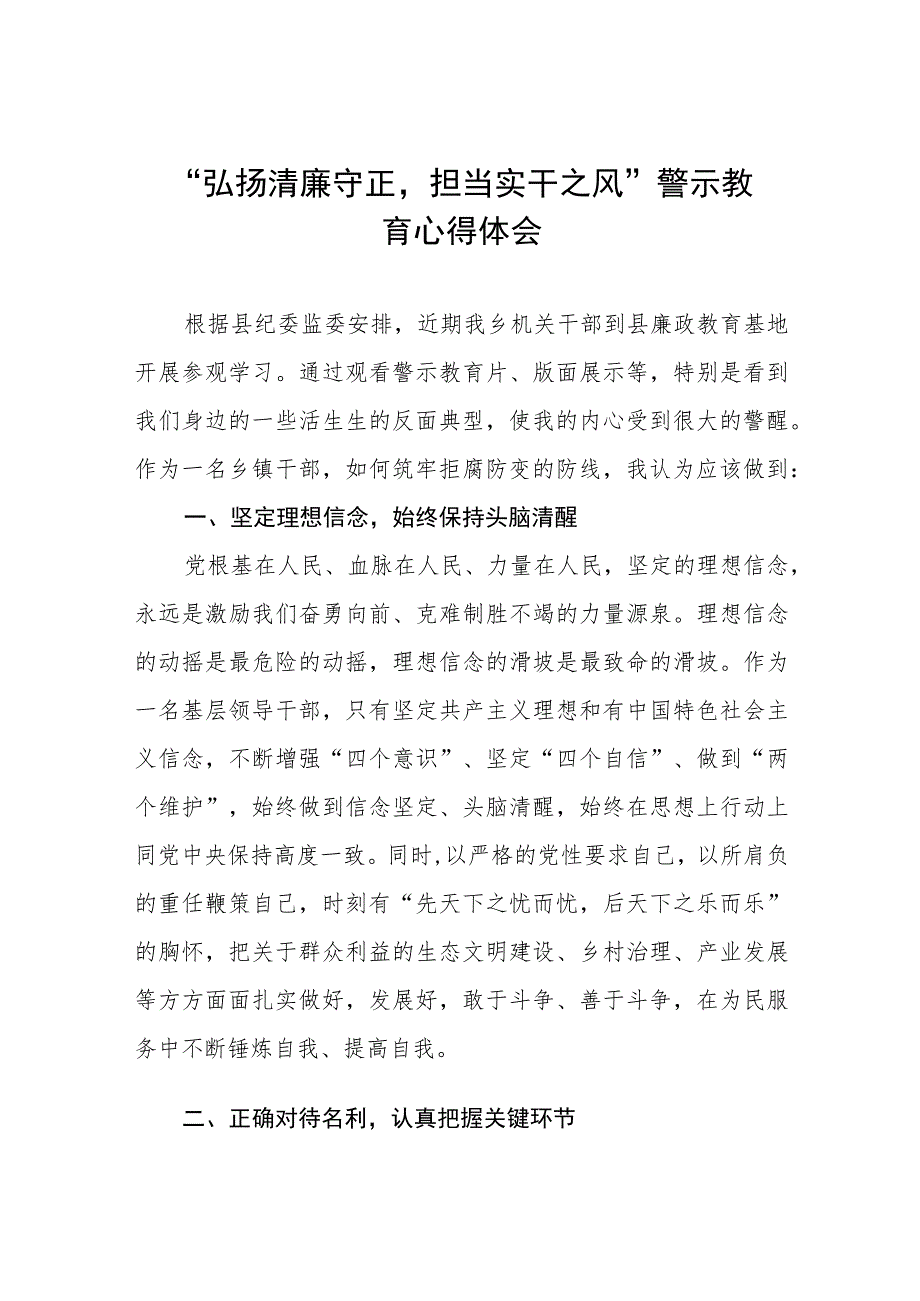 “弘扬清廉守正，担当实干之风”警示教育心得体会

根据县纪委监委安排，近期我乡机关干部到县廉政教育基地开展参观学习。通过观看警示教育片、版面展示等，特别是看到我们身边的一些活生生的反面典型，使我的内心受到很大的警醒。作为一名乡镇干部，如何筑牢拒腐防变的防线，我认为应该做到：

一、坚定理想信念，始终保持头脑清醒

党根基在人民、血脉在人民、力量在人民，坚定的理想信念，永远是激励我们奋勇向前、克难制胜不竭的力量源泉。理想信念的动摇是最危险的动摇，理想信念的滑坡是最致命的滑坡。作为一名基层领导干部，只有坚定共产主义理想和有中国特色社会主义信念，不断增强“四个意识”、坚定“四个自信”、做到“两个维护”，始终做到信念坚定、头脑清醒，始终在思想上行动上同党中央保持高度一致。同时，以严格的党性要求自己，以所肩负的重任鞭策自己，时刻有“先天下之忧而忧，后天下之乐而乐”的胸怀，把关于群众利益的生态文明建设、乡村治理、产业发展等方方面面扎实做好，发展好，敢于斗争、善于斗争，在为民服务中不断锤炼自我、提高自我。

二、正确对待名利，认真把握关键环节